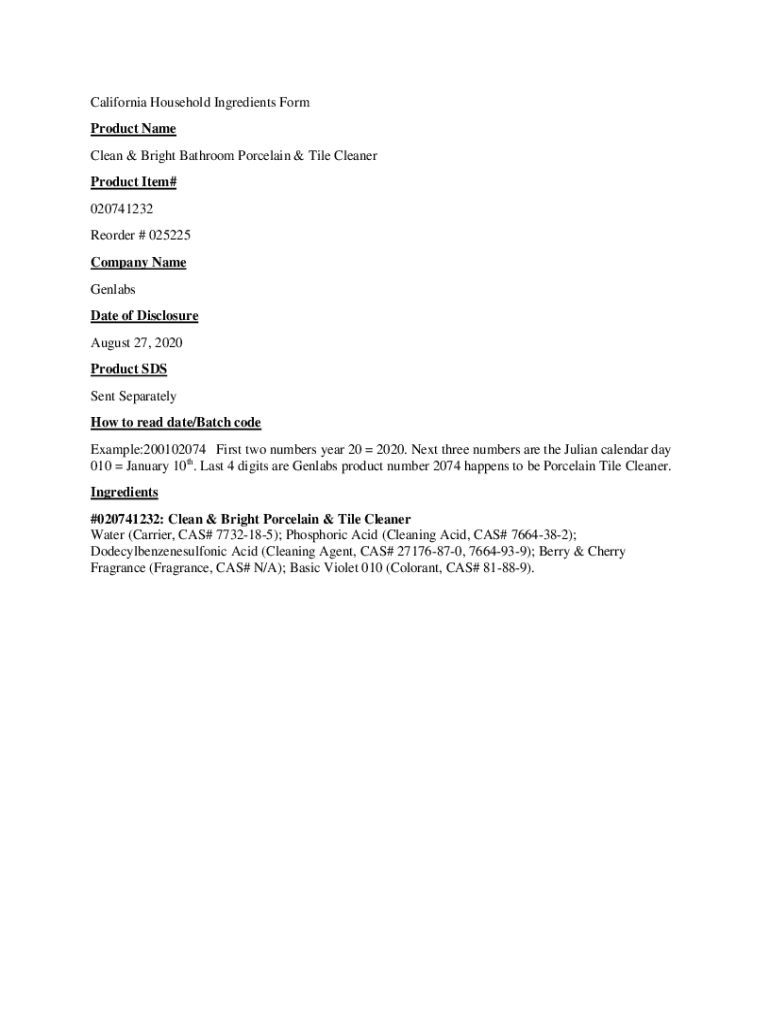 California Household Ingredients Form

Product Name

Clean & Bright Bathroom Porcelain & Tile Cleaner

Product Item#

020741232

Reorder # 025225

Company Name

Genlabs

Date of Disclosure

August 27, 2020

Product SDS

Sent Separately

How to read date/Batch code

Example:200102074 First two numbers year 20 = 2020. Next three numbers are the Julian calendar day 010 = January 10$^{th}$. Last 4 digits are Genlabs product number 2074 happens to be Porcelain Tile Cleaner.

Ingredients

#020741232: Clean & Bright Porcelain & Tile Cleaner
Water (Carrier, CAS# 7732-18-5); Phosphoric Acid (Cleaning Acid, CAS# 7664-38-2); Dodecylbenzenesulfonic Acid (Cleaning Agent, CAS# 27176-87-0, 7664-93-9); Berry & Cherry Fragrance (Fragrance, CAS# N/A); Basic Violet 010 (Colorant, CAS# 81-88-9).